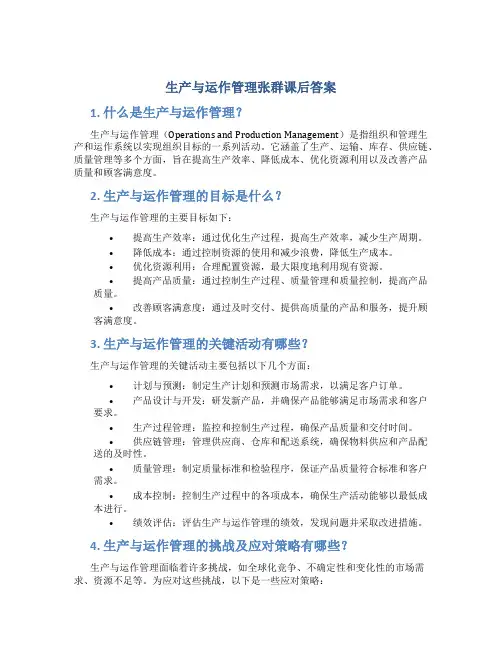 生产与运作管理张群课后答案

1. 什么是生产与运作管理？

生产与运作管理（Operations and Production Management）是指组织和管理生产和运作系统以实现组织目标的一系列活动。它涵盖了生产、运输、库存、供应链、质量管理等多个方面，旨在提高生产效率、降低成本、优化资源利用以及改善产品质量和顾客满意度。

2. 生产与运作管理的目标是什么？

生产与运作管理的主要目标如下：

• 提高生产效率：通过优化生产过程，提高生产效率，减少生产周期。
• 降低成本：通过控制资源的使用和减少浪费，降低生产成本。
• 优化资源利用：合理配置资源，最大限度地利用现有资源。
• 提高产品质量：通过控制生产过程、质量管理和质量控制，提高产品质量。
• 改善顾客满意度：通过及时交付、提供高质量的产品和服务，提升顾客满意度。

3. 生产与运作管理的关键活动有哪些？

生产与运作管理的关键活动主要包括以下几个方面：

• 计划与预测：制定生产计划和预测市场需求，以满足客户订单。
• 产品设计与开发：研发新产品，并确保产品能够满足市场需求和客户要求。
• 生产过程管理：监控和控制生产过程，确保产品质量和交付时间。
• 供应链管理：管理供应商、仓库和配送系统，确保物料供应和产品配送的及时性。
• 质量管理：制定质量标准和检验程序，保证产品质量符合标准和客户需求。
• 成本控制：控制生产过程中的各项成本，确保生产活动能够以最低成本进行。
• 绩效评估：评估生产与运作管理的绩效，发现问题并采取改进措施。

4. 生产与运作管理的挑战及应对策略有哪些？

生产与运作管理面临着许多挑战，如全球化竞争、不确定性和变化性的市场需求、资源不足等。为应对这些挑战，以下是一些应对策略：